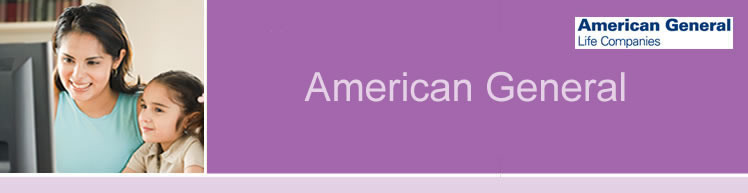 American General
Life Companies

American General